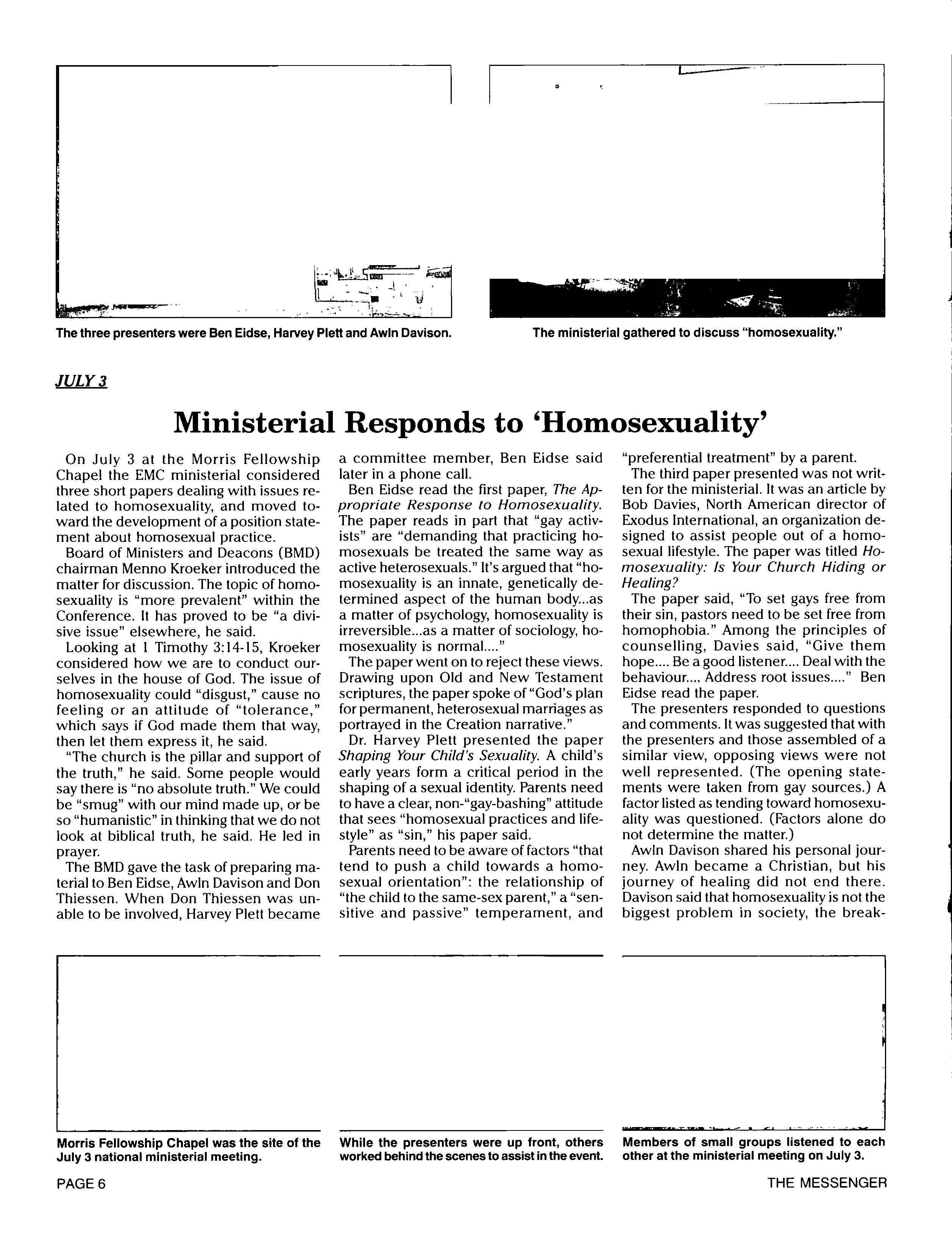 The three presenters were Ben Eidse, Harvey Plett and Awln Davison.

The ministerial gathered to discuss "homosexuality."

JULY 3

Ministerial Responds to 'Homosexuality'

On July 3 at the Morris Fellowship Chapel the EMC ministerial considered three short papers dealing with issues related to homosexuality, and moved toward the development of a position statement about homosexual practice.

Board of Ministers and Deacons (BMD) chairman Menno Kroeker introduced the matter for discussion. The topic of homosexuality is "more prevalent" within the Conference. It has proved to be "a divisive issue" elsewhere, he said.

Looking at 1 Timothy 3:14-15, Kroeker considered how we are to conduct ourselves in the house of God. The issue of homosexuality could "disgust," cause no feeling or an attitude of "tolerance," which says if God made them that way, then let them express it, he said.

"The church is the pillar and support of the truth," he said. Some people would say there is "no absolute truth." We could be "smug" with our mind made up, or be so "humanistic" in thinking that we do not look at biblical truth, he said. He led in prayer.

The BMD gave the task of preparing material to Ben Eidse, Awln Davison and Don Thiessen. When Don Thiessen was unable to be involved, Harvey Plett became a committee member, Ben Eidse said later in a phone call.

Ben Eidse read the first paper, The Appropriate Response to Homosexuality. The paper reads in part that "gay activists" are "demanding that practicing homosexuals be treated the same way as active heterosexuals." It's argued that "homosexuality is an innate, genetically determined aspect of the human body...as a matter of psychology, homosexuality is irreversible...as a matter of sociology, homosexuality is normal...."

The paper went on to reject these views. Drawing upon Old and New Testament scriptures, the paper spoke of "God's plan for permanent, heterosexual marriages as portrayed in the Creation narrative."

Dr. Harvey Plett presented the paper Shaping Your Child's Sexuality. A child's early years form a critical period in the shaping of a sexual identity. Parents need to have a clear, non-"gay-bashing" attitude that sees "homosexual practices and lifestyle" as "sin," his paper said.

Parents need to be aware of factors "that tend to push a child towards a homosexual orientation": the relationship of "the child to the same-sex parent," a "sensitive and passive" temperament, and "preferential treatment" by a parent.

The third paper presented was not written for the ministerial. It was an article by Bob Davies, North American director of Exodus International, an organization designed to assist people out of a homosexual lifestyle. The paper was titled Homosexuality: Is Your Church Hiding or Healing?

The paper said, "To set gays free from their sin, pastors need to be set free from homophobia." Among the principles of counselling, Davies said, "Give them hope.... Be a good listener.... Deal with the behaviour.... Address root issues...." Ben Eidse read the paper.

The presenters responded to questions and comments. It was suggested that with the presenters and those assembled of a similar view, opposing views were not well represented. (The opening statements were taken from gay sources.) A factor listed as tending toward homosexuality was questioned. (Factors alone do not determine the matter.)

Awln Davison shared his personal journey. Awln became a Christian, but his journey of healing did not end there. Davison said that homosexuality is not the biggest problem in society, the break-

Morris Fellowship Chapel was the site of the July 3 national ministerial meeting.

While the presenters were up front, others worked behind the scenes to assist in the event.

Members of small groups listened to each other at the ministerial meeting on July 3.

PAGE 6

THE MESSENGER